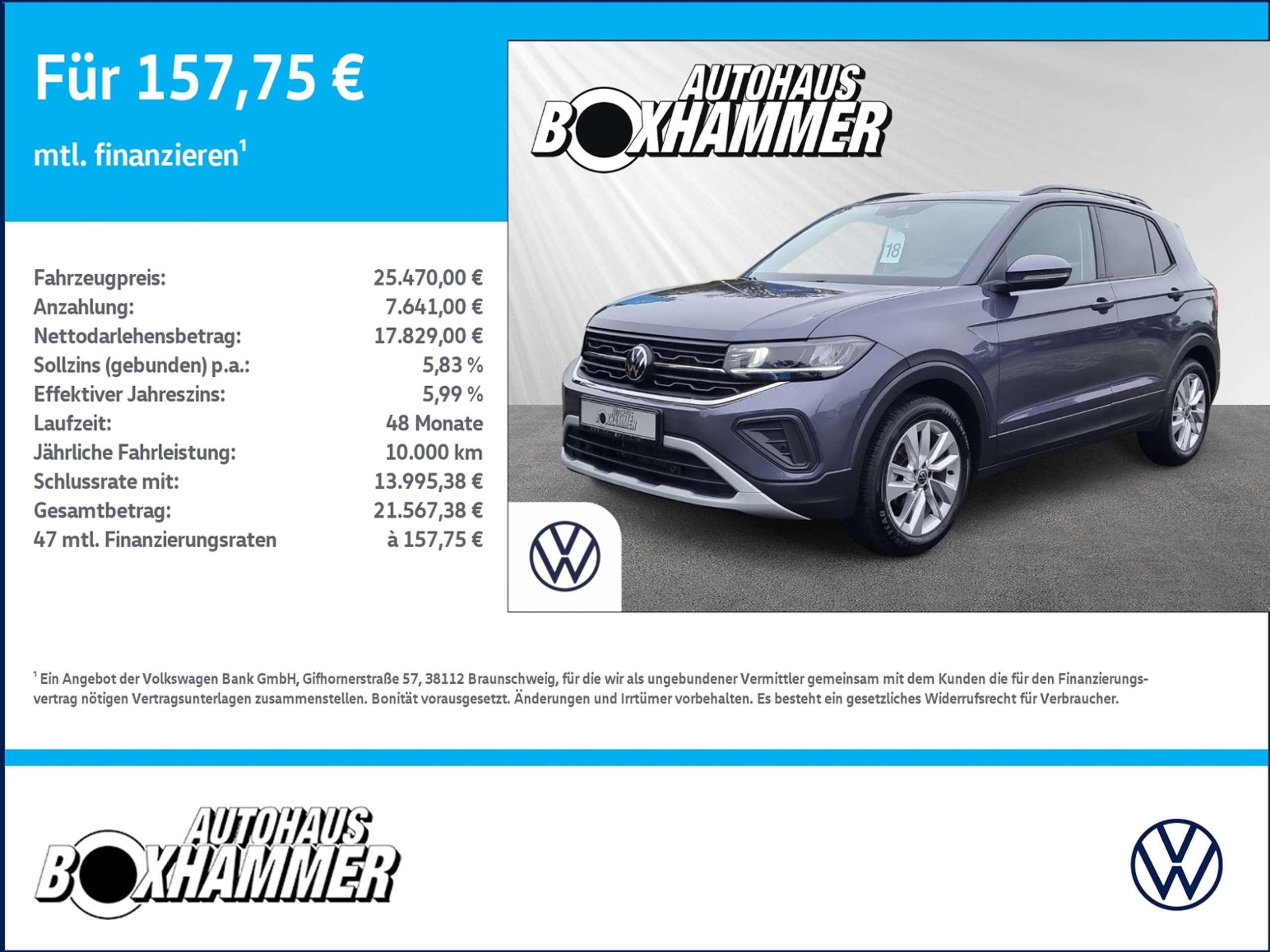 Für 157,75 €

mtl. finanzieren$^{1}$

Fahrzeugpreis: 25.470,00 €
Anzahlung: 7.641,00 €
Nettodarlehensbetrag: 17.829,00 €
Sollzins (gebunden) p.a.: 5,83 %
Effektiver Jahreszins: 5,99 %
Laufzeit: 48 Monate
Jährliche Fahrleistung: 10.000 km
Schlussrate mit: 13.995,38 €
Gesamtbetrag: 21.567,38 €
47 mtl. Finanzierungsraten à 157,75 €

AUTOHAUS
BOXHAMMER

18

$^{1}$ Ein Angebot der Volkswagen Bank GmbH, Gifhornerstraße 57, 38112 Braunschweig, für die wir als ungebundener Vermittler gemeinsam mit dem Kunden die für den Finanzierungsvertrag nötigen Vertragsunterlagen zusammenstellen. Bonität vorausgesetzt. Änderungen und Irrtümer vorbehalten. Es besteht ein gesetzliches Widerrufsrecht für Verbraucher.

AUTOHAUS
BOXHAMMER